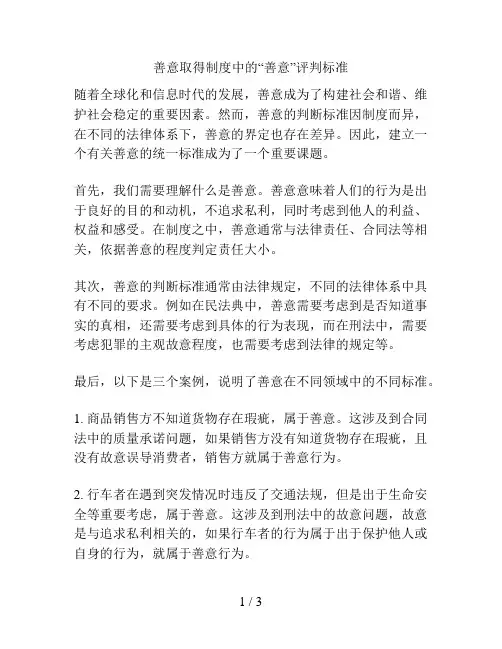 善意取得制度中的“善意”评判标准

随着全球化和信息时代的发展，善意成为了构建社会和谐、维护社会稳定的重要因素。然而，善意的判断标准因制度而异，在不同的法律体系下，善意的界定也存在差异。因此，建立一个有关善意的统一标准成为了一个重要课题。

首先，我们需要理解什么是善意。善意意味着人们的行为是出于良好的目的和动机，不追求私利，同时考虑到他人的利益、权益和感受。在制度之中，善意通常与法律责任、合同法等相关，依据善意的程度判定责任大小。

其次，善意的判断标准通常由法律规定，不同的法律体系中具有不同的要求。例如在民法典中，善意需要考虑到是否知道事实的真相，还需要考虑到具体的行为表现，而在刑法中，需要考虑犯罪的主观故意程度，也需要考虑到法律的规定等。

最后，以下是三个案例，说明了善意在不同领域中的不同标准。

1. 商品销售方不知道货物存在瑕疵，属于善意。这涉及到合同法中的质量承诺问题，如果销售方没有知道货物存在瑕疵，且没有故意误导消费者，销售方就属于善意行为。

2. 行车者在遇到突发情况时违反了交通法规，但是出于生命安全等重要考虑，属于善意。这涉及到刑法中的故意问题，故意是与追求私利相关的，如果行车者的行为属于出于保护他人或自身的行为，就属于善意行为。

1 / 3